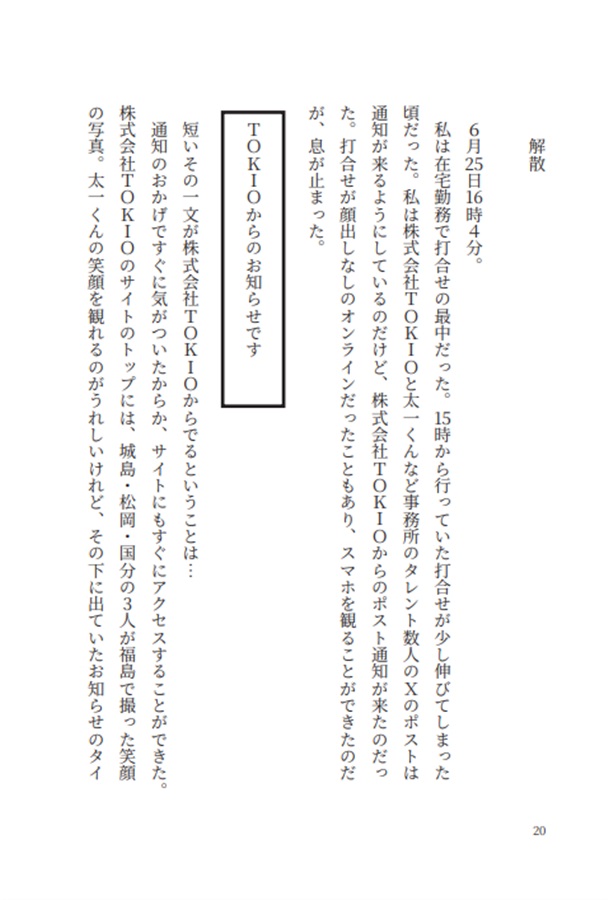 解散

６月25日16時４分。

私は在宅勤務で打合せの最中だった。15時から行っていた打合せが少し伸びてしまった頃だった。私は株式会社ＴＯＫＩＯと太一くんなど事務所のタレント数人のＸのポストは通知が来るようにしているのだけど、株式会社ＴＯＫＩＯからのポスト通知が来たのだった。打合せが顔出しなしのオンラインだったこともあり、スマホを観ることができたのだが、息が止まった。

ＴＯＫＩＯからのお知らせです

短いその一文が株式会社ＴＯＫＩＯからでるということは…

通知のおかげですぐに気がついたからか、サイトにもすぐにアクセスすることができた。株式会社ＴＯＫＩＯのサイトのトップには、城島・松岡・国分の３人が福島で撮った笑顔の写真。太一くんの笑顔を観れるのがうれしいけれど、その下に出ていたお知らせのタイ

20